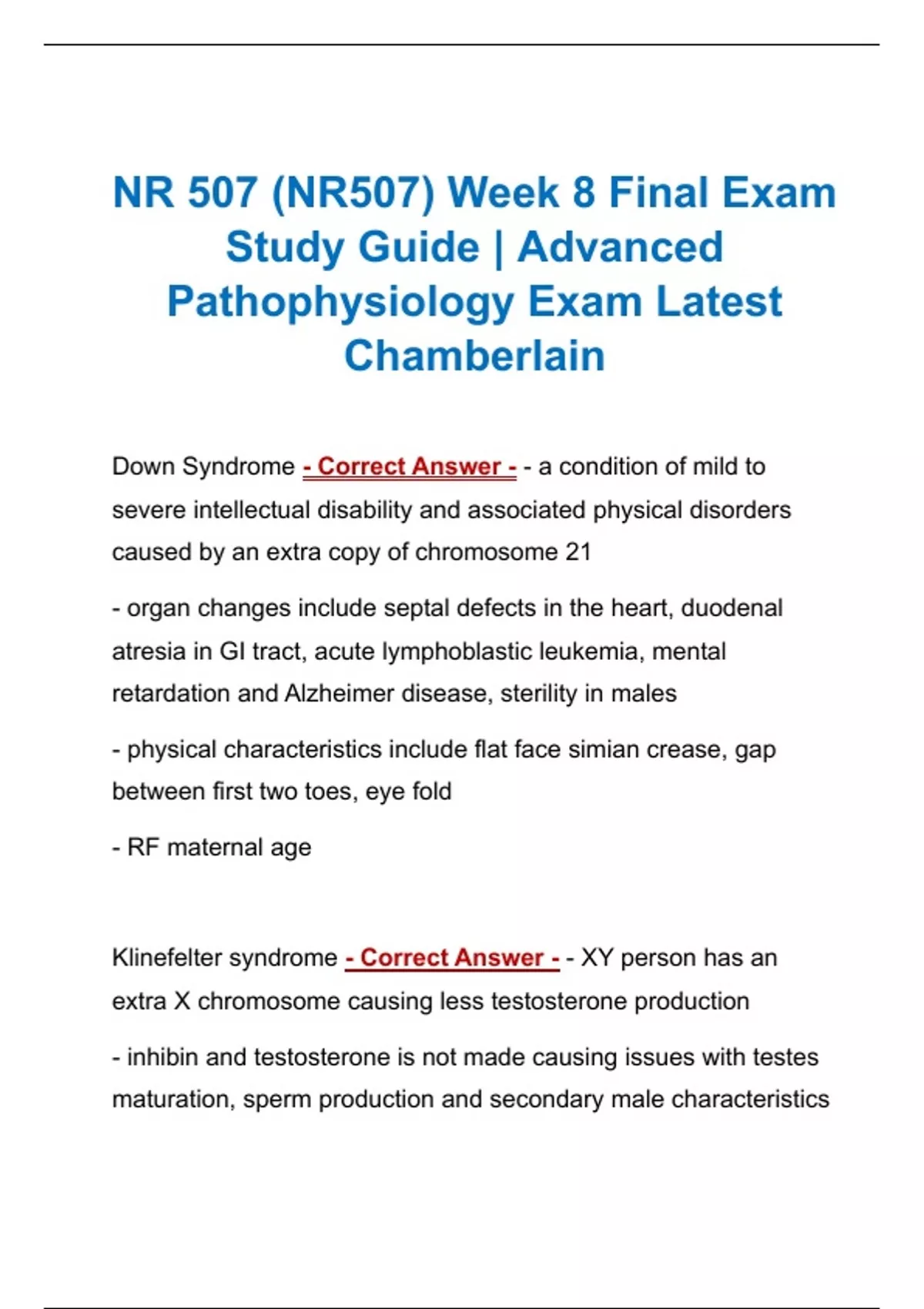 NR 507 (NR507) Week 8 Final Exam Study Guide | Advanced Pathophysiology Exam Latest Chamberlain

Down Syndrome - Correct Answer - - a condition of mild to severe intellectual disability and associated physical disorders caused by an extra copy of chromosome 21

- organ changes include septal defects in the heart, duodenal atresia in GI tract, acute lymphoblastic leukemia, mental retardation and Alzheimer disease, sterility in males

- physical characteristics include flat face simian crease, gap between first two toes, eye fold

- RF maternal age

Klinefelter syndrome - Correct Answer - - XY person has an extra X chromosome causing less testosterone production

- inhibin and testosterone is not made causing issues with testes maturation, sperm production and secondary male characteristics